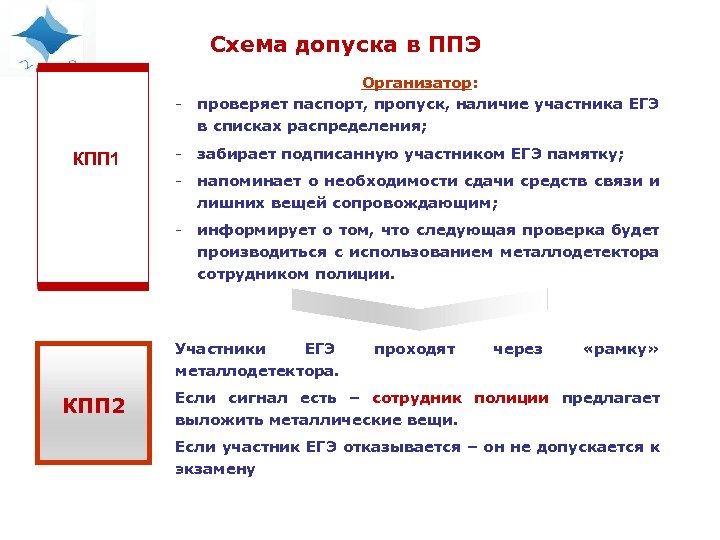 Схема допуска в ППЭ

КПП1

Организатор:

- проверяет паспорт, пропуск, наличие участника ЕГЭ в списках распределения;
- забирает подписанную участником ЕГЭ памятку;
- напоминает о необходимости сдачи средств связи и лишних вещей сопровождающим;
- информирует о том, что следующая проверка будет производиться с использованием металлодетектора сотрудником полиции.

КПП2

Участники ЕГЭ проходят через «рамку» металлодетектора.

Если сигнал есть – сотрудник полиции предлагает выложить металлические вещи.

Если участник ЕГЭ отказывается – он не допускается к экзамену